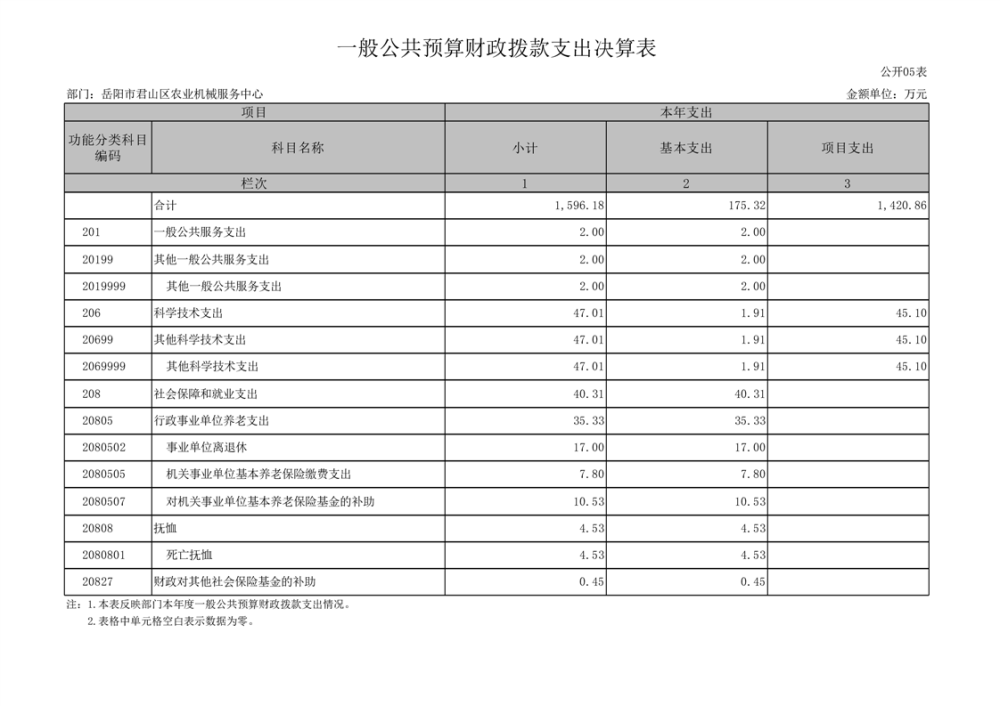 一般公共预算财政拨款支出决算表

公开05表

部门：岳阳市君山区农业机械服务中心

金额单位：万元

| 项目 | | 本年支出 | | |
|---|---|---|---|---|
| 功能分类科目编码 | 科目名称 | 小计 | 基本支出 | 项目支出 |
| 栏次 | | 1 | 2 | 3 |
| | 合计 | 1,596.18 | 175.32 | 1,420.86 |
| 201 | 一般公共服务支出 | 2.00 | 2.00 | |
| 20199 | 其他一般公共服务支出 | 2.00 | 2.00 | |
| 2019999 | 其他一般公共服务支出 | 2.00 | 2.00 | |
| 206 | 科学技术支出 | 47.01 | 1.91 | 45.10 |
| 20699 | 其他科学技术支出 | 47.01 | 1.91 | 45.10 |
| 2069999 | 其他科学技术支出 | 47.01 | 1.91 | 45.10 |
| 208 | 社会保障和就业支出 | 40.31 | 40.31 | |
| 20805 | 行政事业单位养老支出 | 35.33 | 35.33 | |
| 2080502 | 事业单位离退休 | 17.00 | 17.00 | |
| 2080505 | 机关事业单位基本养老保险缴费支出 | 7.80 | 7.80 | |
| 2080507 | 对机关事业单位基本养老保险基金的补助 | 10.53 | 10.53 | |
| 20808 | 抚恤 | 4.53 | 4.53 | |
| 2080801 | 死亡抚恤 | 4.53 | 4.53 | |
| 20827 | 财政对其他社会保险基金的补助 | 0.45 | 0.45 | |

注：1.本表反映部门本年度一般公共预算财政拨款支出情况。
2.表格中单元格空白表示数据为零。